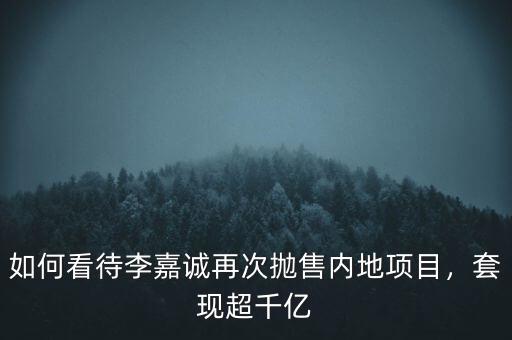 如何看待李嘉诚再次抛售内地项目，套现超千亿